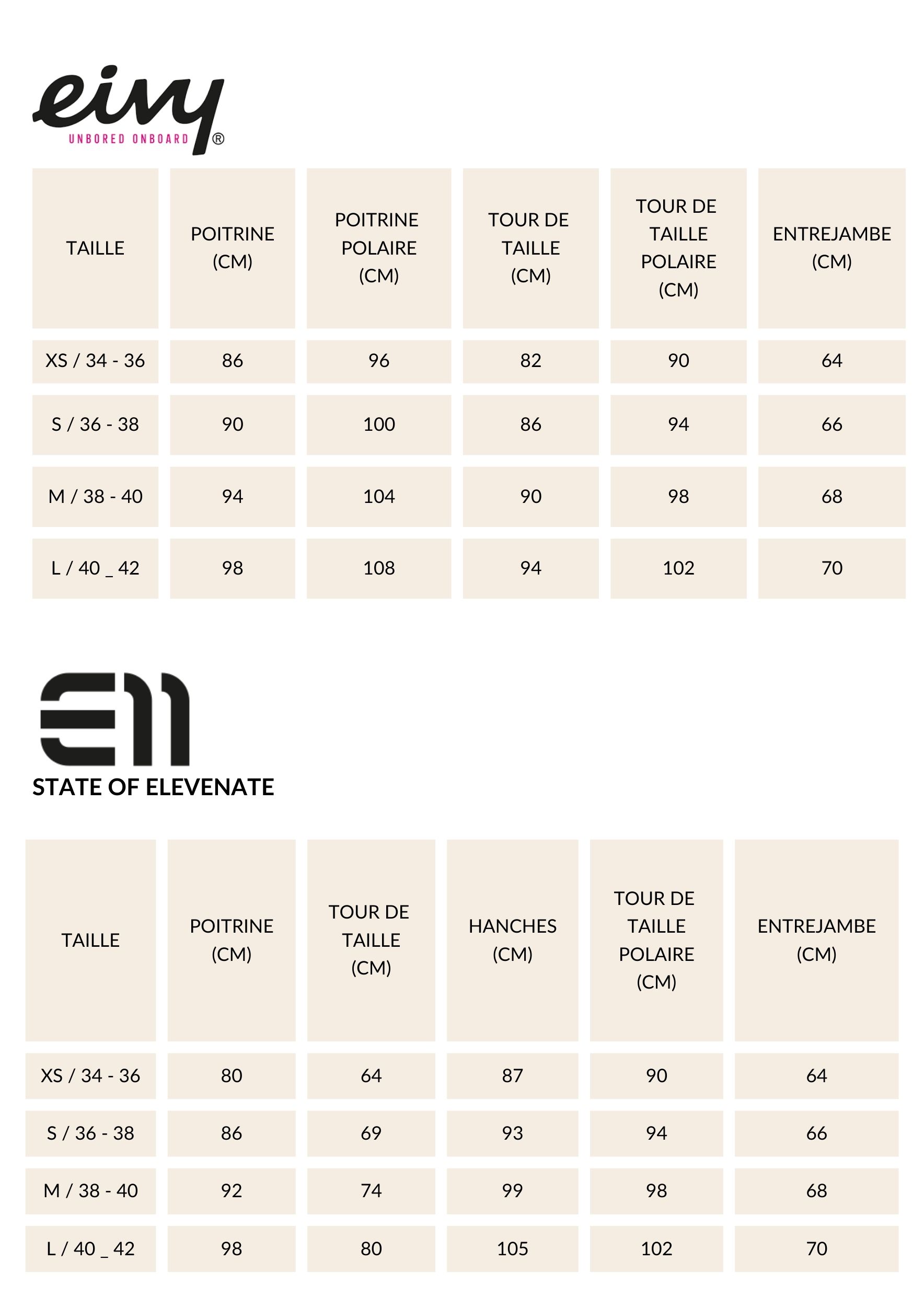 eivy
UNBORED ONBOARD ®

| TAILLE | POITRINE (CM) | POITRINE POLAIRE (CM) | TOUR DE TAILLE (CM) | TOUR DE TAILLE POLAIRE (CM) | ENTREJAMBE (CM) |
|---|---|---|---|---|---|
| XS / 34 - 36 | 86 | 96 | 82 | 90 | 64 |
| S / 36 - 38 | 90 | 100 | 86 | 94 | 66 |
| M / 38 - 40 | 94 | 104 | 90 | 98 | 68 |
| L / 40 _ 42 | 98 | 108 | 94 | 102 | 70 |

STATE OF ELEVENATE

| TAILLE | POITRINE (CM) | TOUR DE TAILLE (CM) | HANCHES (CM) | TOUR DE TAILLE POLAIRE (CM) | ENTREJAMBE (CM) |
|---|---|---|---|---|---|
| XS / 34 - 36 | 80 | 64 | 87 | 90 | 64 |
| S / 36 - 38 | 86 | 69 | 93 | 94 | 66 |
| M / 38 - 40 | 92 | 74 | 99 | 98 | 68 |
| L / 40 _ 42 | 98 | 80 | 105 | 102 | 70 |